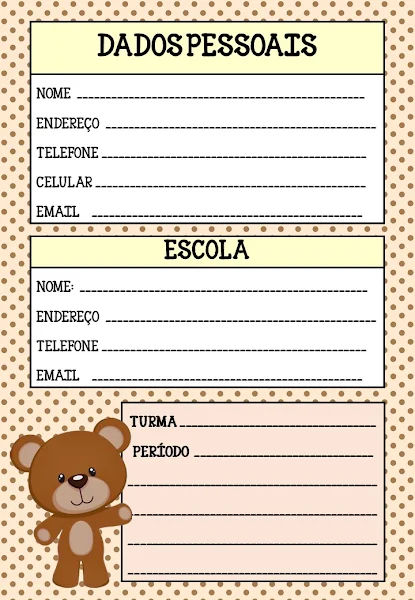 DADOS PESSOAIS

NOME ____
ENDEREÇO ____
TELEFONE ____
CELULAR ____
EMAIL ____

ESCOLA

NOME: ____
ENDEREÇO ____
TELEFONE ____
EMAIL ____

TURMA ____
PERÍODO ____
____
____
____
____